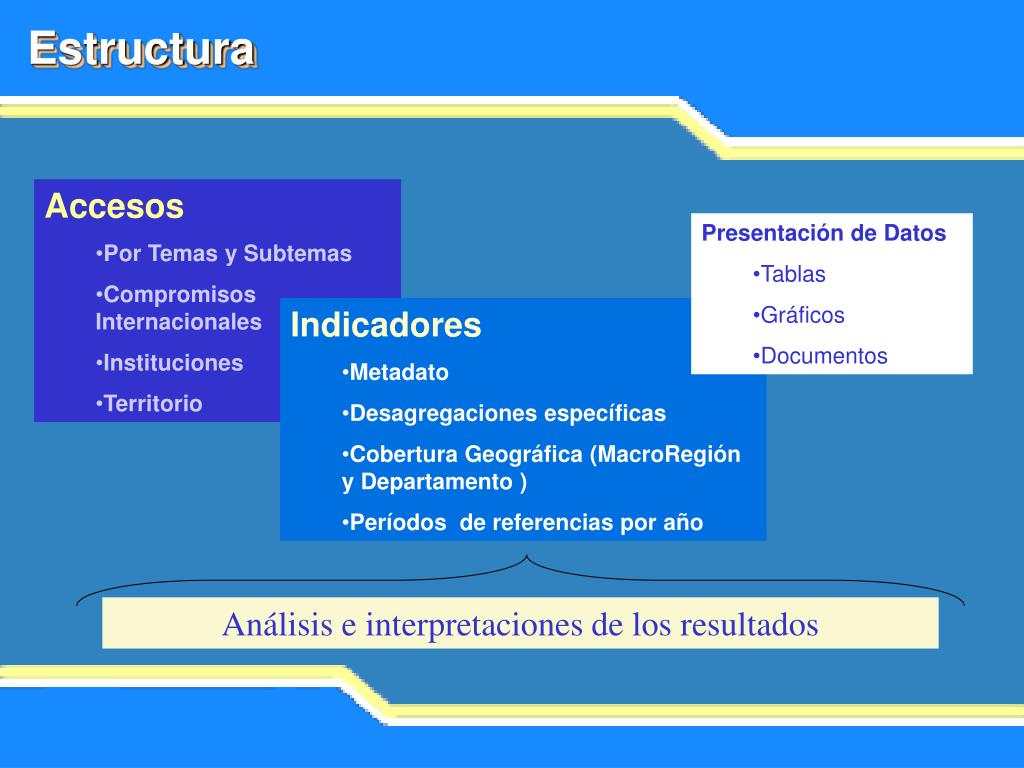 Estructura

Accesos

•Por Temas y Subtemas

•Compromisos Internacionales

•Instituciones

•Territorio

Indicadores

•Metadato

•Desagregaciones específicas

•Cobertura Geográfica (MacroRegión y Departamento )

•Períodos  de referencias por año

Presentación de Datos

•Tablas

•Gráficos

•Documentos

Análisis e interpretaciones de los resultados